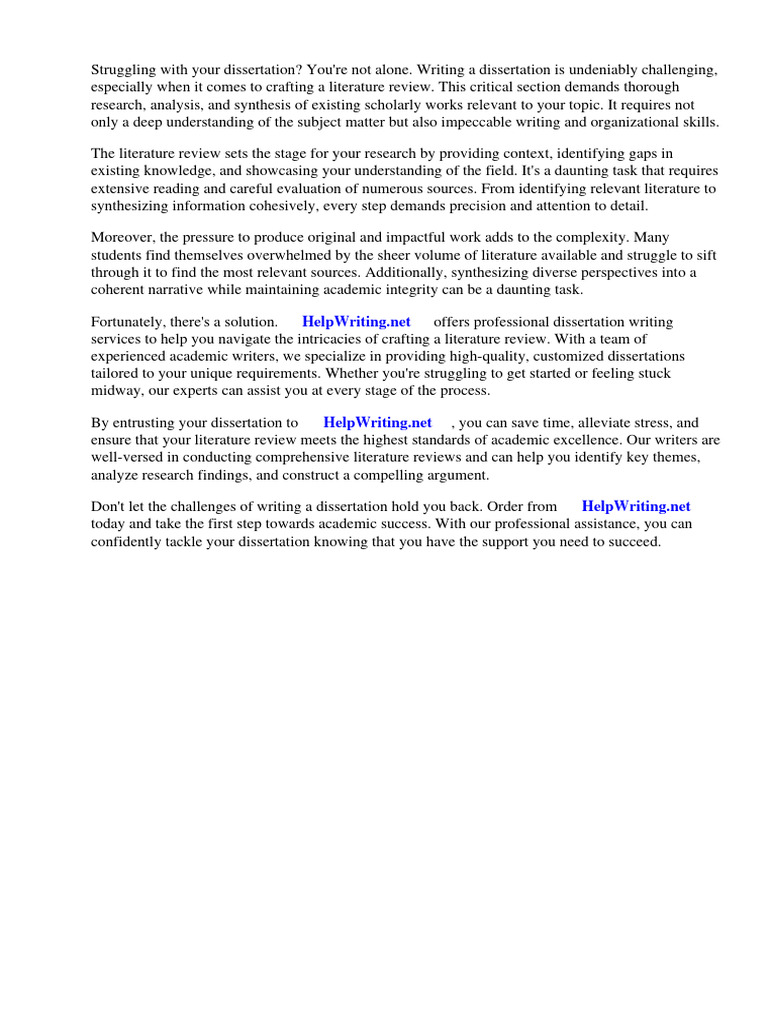 Struggling with your dissertation? You're not alone. Writing a dissertation is undeniably challenging, especially when it comes to crafting a literature review. This critical section demands thorough research, analysis, and synthesis of existing scholarly works relevant to your topic. It requires not only a deep understanding of the subject matter but also impeccable writing and organizational skills.

The literature review sets the stage for your research by providing context, identifying gaps in existing knowledge, and showcasing your understanding of the field. It's a daunting task that requires extensive reading and careful evaluation of numerous sources. From identifying relevant literature to synthesizing information cohesively, every step demands precision and attention to detail.

Moreover, the pressure to produce original and impactful work adds to the complexity. Many students find themselves overwhelmed by the sheer volume of literature available and struggle to sift through it to find the most relevant sources. Additionally, synthesizing diverse perspectives into a coherent narrative while maintaining academic integrity can be a daunting task.

Fortunately, there's a solution. HelpWriting.net offers professional dissertation writing services to help you navigate the intricacies of crafting a literature review. With a team of experienced academic writers, we specialize in providing high-quality, customized dissertations tailored to your unique requirements. Whether you're struggling to get started or feeling stuck midway, our experts can assist you at every stage of the process.

By entrusting your dissertation to HelpWriting.net , you can save time, alleviate stress, and ensure that your literature review meets the highest standards of academic excellence. Our writers are well-versed in conducting comprehensive literature reviews and can help you identify key themes, analyze research findings, and construct a compelling argument.

Don't let the challenges of writing a dissertation hold you back. Order from HelpWriting.net today and take the first step towards academic success. With our professional assistance, you can confidently tackle your dissertation knowing that you have the support you need to succeed.